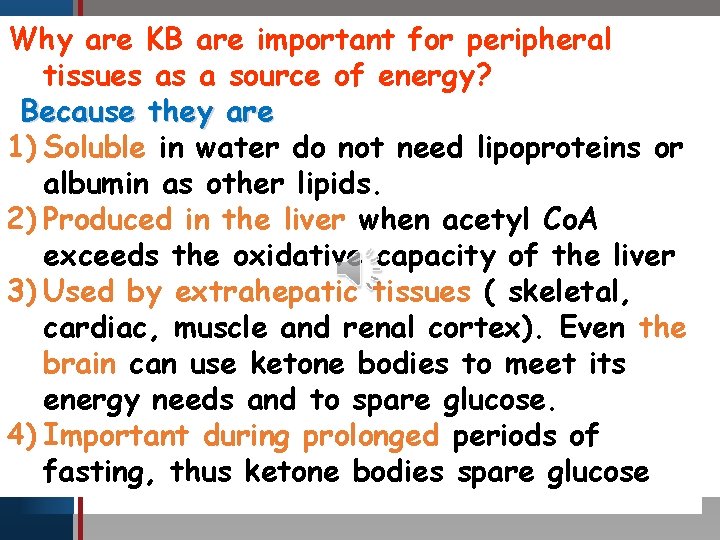 Why are KB are important for peripheral tissues as a source of energy?

Because they are

1) Soluble in water do not need lipoproteins or albumin as other lipids.

2) Produced in the liver when acetyl CoA exceeds the oxidative capacity of the liver

3) Used by extrahepatic tissues ( skeletal, cardiac, muscle and renal cortex). Even the brain can use ketone bodies to meet its energy needs and to spare glucose.

4) Important during prolonged periods of fasting, thus ketone bodies spare glucose